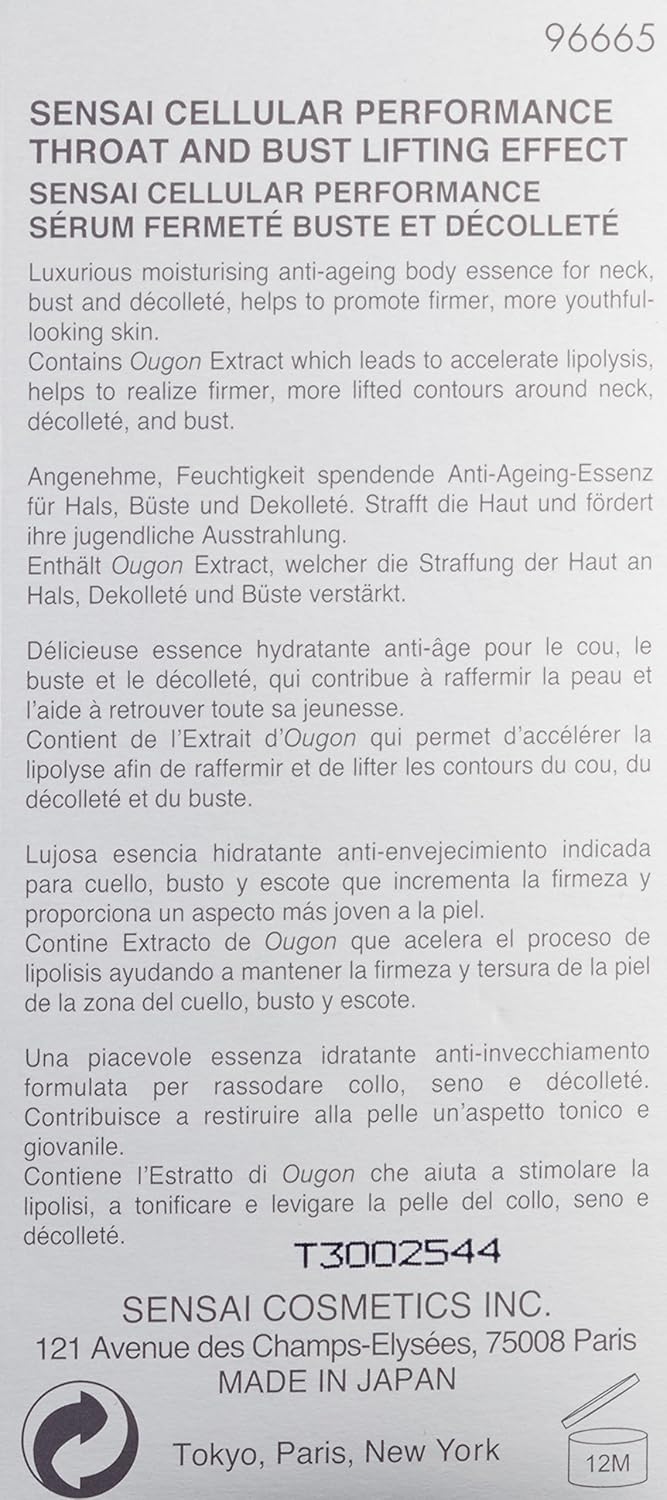 96665

SENSAI CELLULAR PERFORMANCE
THROAT AND BUST LIFTING EFFECT
SENSAI CELLULAR PERFORMANCE
SÉRUM FERMETÉ BUSTE ET DÉCOLLETÉ

Luxurious moisturising anti-ageing body essence for neck, bust and décolleté, helps to promote firmer, more youthful-looking skin.
Contains Ougon Extract which leads to accelerate lipolysis, helps to realize firmer, more lifted contours around neck, décolleté, and bust.

Angenehme, Feuchtigkeit spendende Anti-Ageing-Essenz für Hals, Büste und Dekolleté. Strafft die Haut und fördert ihre jugendliche Ausstrahlung.
Enthält Ougon Extract, welcher die Straffung der Haut an Hals, Dekolleté und Büste verstärkt.

Délicieuse essence hydratante anti-âge pour le cou, le buste et le décolleté, qui contribue à raffermir la peau et l'aide à retrouver toute sa jeunesse.
Contient de l'Extrait d'Ougon qui permet d'accélérer la lipolyse afin de raffermir et de lifter les contours du cou, du décolleté et du buste.

Lujosa esencia hidratante anti-envejecimiento indicada para cuello, busto y escote que incrementa la firmeza y proporciona un aspecto más joven a la piel.
Contine Extracto de Ougon que acelera el proceso de lipolisis ayudando a mantener la firmeza y tersura de la piel de la zona del cuello, busto y escote.

Una piacevole essenza idratante anti-invecchiamento formulata per rassodare collo, seno e décolleté. Contribuisce a restiruire alla pelle un'aspetto tonico e giovanile.
Contiene l'Estratto di Ougon che aiuta a stimolare la lipolisi, a tonificare e levigare la pelle del collo, seno e décolleté.

T3002544

SENSAI COSMETICS INC.
121 Avenue des Champs-Elysées, 75008 Paris
MADE IN JAPAN

Tokyo, Paris, New York

12M